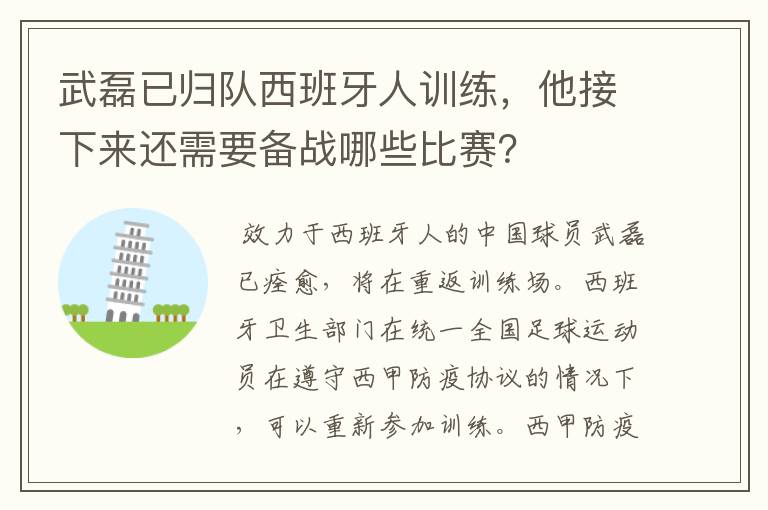 武磊已归队西班牙人训练，他接下来还需要备战哪些比赛？

效力于西班牙人的中国球员武磊已痊愈，将在重返训练场。西班牙卫生部门在统一全国足球运动员在遵守西甲防疫协议的情况下，可以重新参加训练。西甲防疫